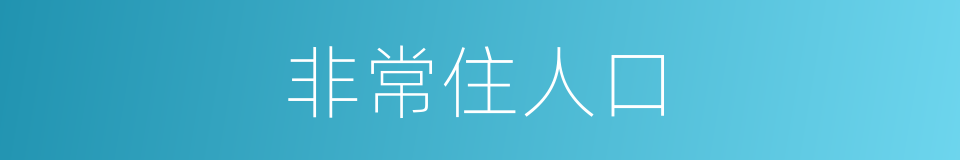 非常住人口